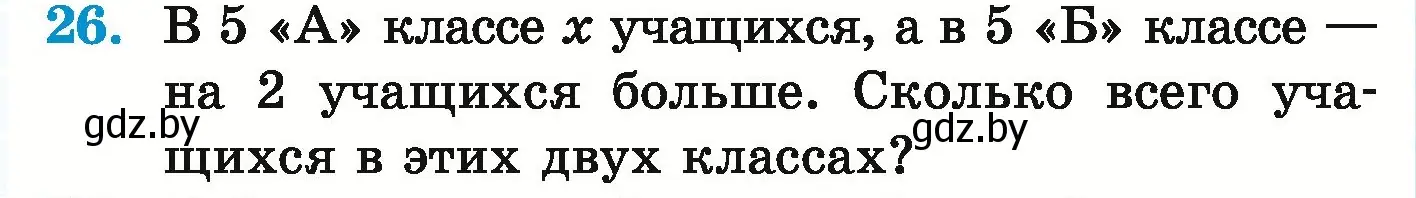 26. В 5 «А» классе $x$ учащихся, а в 5 «Б» классе — на 2 учащихся больше. Сколько всего учащихся в этих двух классах?

gdz.by
gdz.by